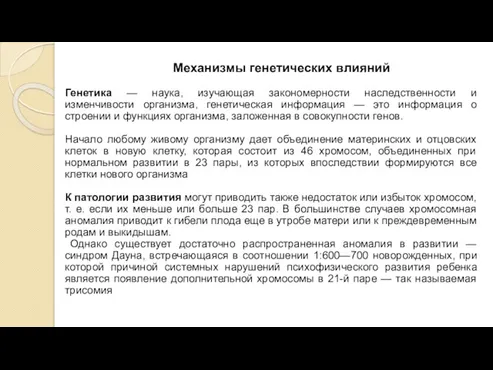 Механизмы генетических влияний

Генетика — наука, изучающая закономерности наследственности и изменчивости организма, генетическая информация — это информация о строении и функциях организма, заложенная в совокупности генов.

Начало любому живому организму дает объединение материнских и отцовских клеток в новую клетку, которая состоит из 46 хромосом, объединенных при нормальном развитии в 23 пары, из которых впоследствии формируются все клетки нового организма

К патологии развития могут приводить также недостаток или избыток хромосом, т. е. если их меньше или больше 23 пар. В большинстве случаев хромосомная аномалия приводит к гибели плода еще в утробе матери или к преждевременным родам и выкидышам.

Однако существует достаточно распространенная аномалия в развитии — синдром Дауна, встречающаяся в соотношении 1:600—700 новорожденных, при которой причиной системных нарушений психофизического развития ребенка является появление дополнительной хромосомы в 21-й паре — так называемая трисомия